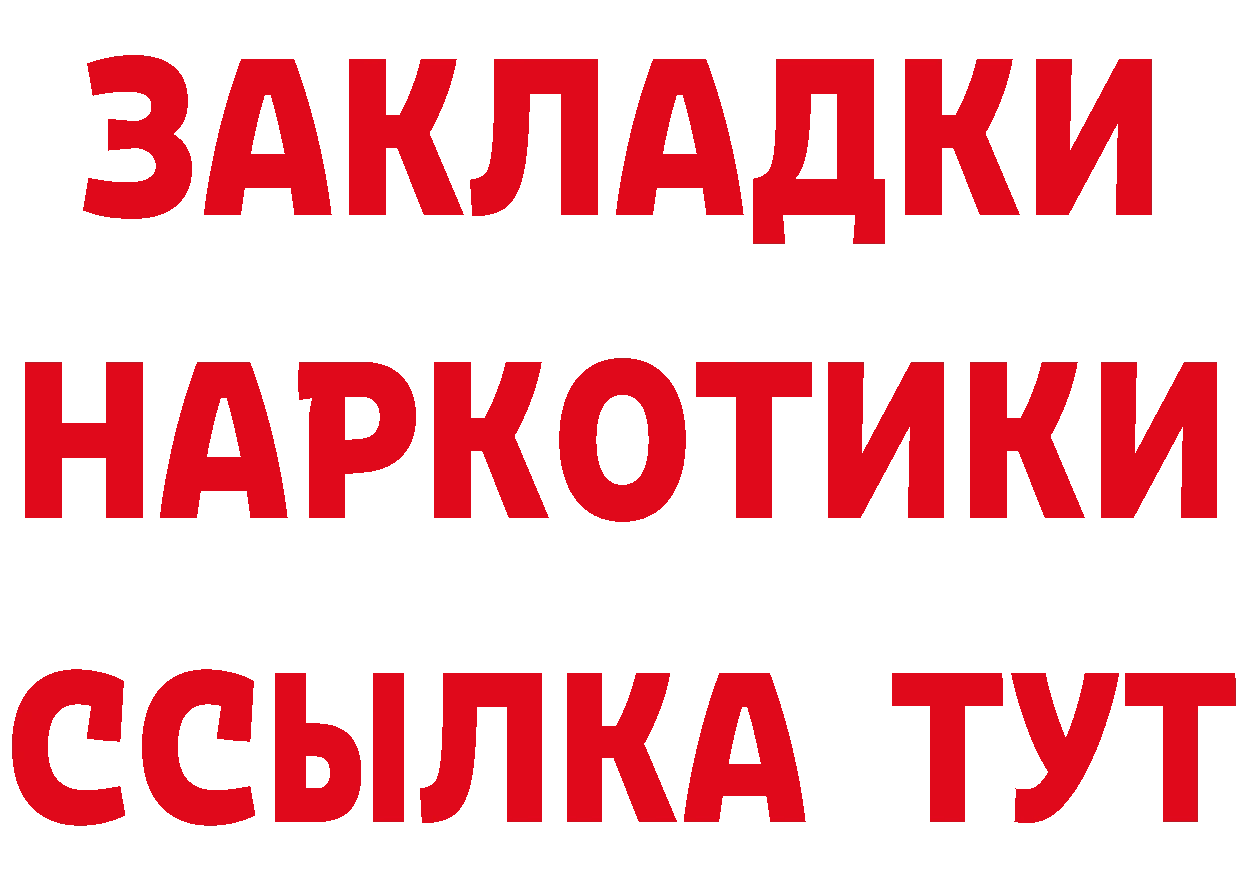 ЗАКЛАДКИ НАРКОТИКИ ССЫЛКА ТУТ